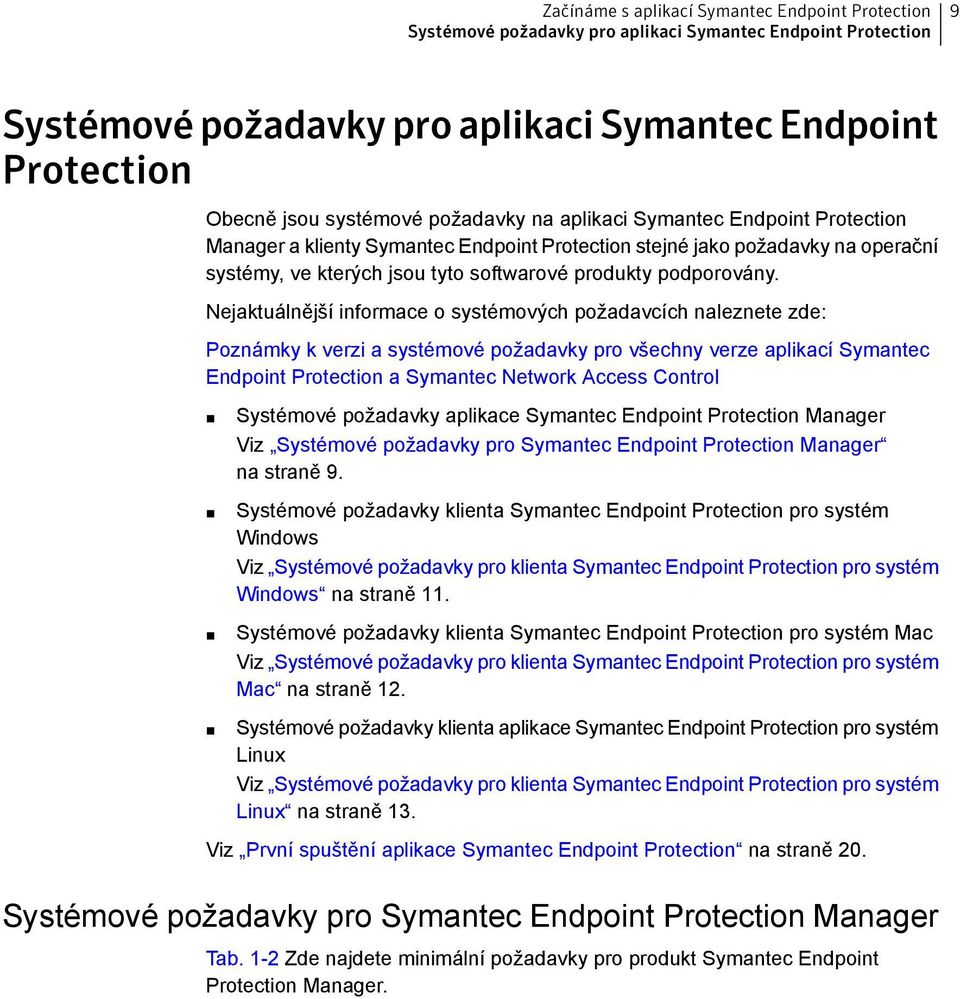 Začínáme s aplikací Symantec Endpoint Protection
Systémové požadavky pro aplikaci Symantec Endpoint Protection
9

Systémové požadavky pro aplikaci Symantec Endpoint Protection

Obecně jsou systémové požadavky na aplikaci Symantec Endpoint Protection Manager a klienty Symantec Endpoint Protection stejné jako požadavky na operační systémy, ve kterých jsou tyto softwarové produkty podporovány.

Nejaktuálnější informace o systémových požadavcích naleznete zde:

Poznámky k verzi a systémové požadavky pro všechny verze aplikací Symantec Endpoint Protection a Symantec Network Access Control

■ Systémové požadavky aplikace Symantec Endpoint Protection Manager
Viz „Systémové požadavky pro Symantec Endpoint Protection Manager“ na straně 9.

■ Systémové požadavky klienta Symantec Endpoint Protection pro systém Windows
Viz „Systémové požadavky pro klienta Symantec Endpoint Protection pro systém Windows“ na straně 11.

■ Systémové požadavky klienta Symantec Endpoint Protection pro systém Mac
Viz „Systémové požadavky pro klienta Symantec Endpoint Protection pro systém Mac“ na straně 12.

■ Systémové požadavky klienta aplikace Symantec Endpoint Protection pro systém Linux
Viz „Systémové požadavky pro klienta Symantec Endpoint Protection pro systém Linux“ na straně 13.

Viz „První spuštění aplikace Symantec Endpoint Protection“ na straně 20.

Systémové požadavky pro Symantec Endpoint Protection Manager

Tab. 1-2 Zde najdete minimální požadavky pro produkt Symantec Endpoint Protection Manager.